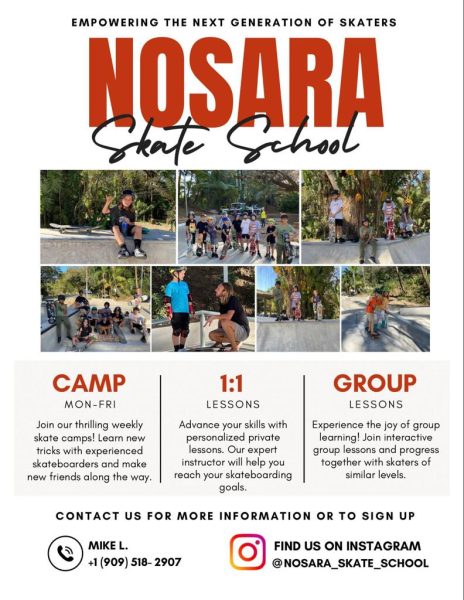 EMPOWERING THE NEXT GENERATION OF SKATERS

NOSARA

Skate School

CAMP

MON-FRI

Join our thrilling weekly skate camps! Learn new tricks with experienced skateboarders and make new friends along the way.

1:1

LESSONS

Advance your skills with personalized private lessons. Our expert instructor will help you reach your skateboarding goals.

GROUP

LESSONS

Experience the joy of group learning! Join interactive group lessons and progress together with skaters of similar levels.

CONTACT US FOR MORE INFORMATION OR TO SIGN UP

MIKE L.
+1 (909) 518- 2907

FIND US ON INSTAGRAM
@NOSARA_SKATE_SCHOOL